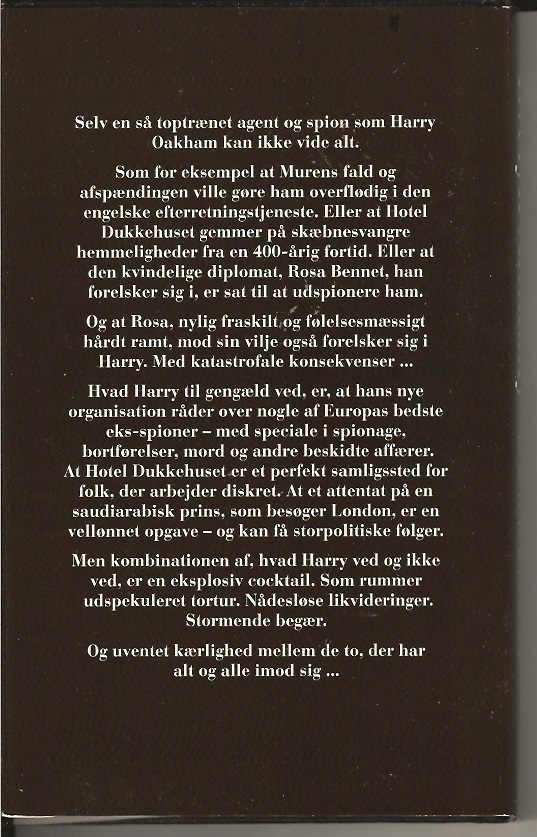 Selv en så toptrænet agent og spion som Harry Oakham kan ikke vide alt.

Som for eksempel at Murens fald og afspændingen ville gøre ham overflødig i den engelske efterretningstjeneste. Eller at Hotel Dukkehuset gemmer på skæbnesvangre hemmeligheder fra en 400-årig fortid. Eller at den kvindelige diplomat, Rosa Bennet, han forelsker sig i, er sat til at udspionere ham.

Og at Rosa, nylig fraskilt og følelsesmæssigt hårdt ramt, mod sin vilje også forelsker sig i Harry. Med katastrofale konsekvenser ...

Hvad Harry til gengæld ved, er, at hans nye organisation råder over nogle af Europas bedste eks-spioner – med speciale i spionage, bortførelser, mord og andre beskidte affærer. At Hotel Dukkehuset er et perfekt samligssted for folk, der arbejder diskret. At et attentat på en saudiarabisk prins, som besøger London, er en vellønnet opgave – og kan få storpolitiske følger.

Men kombinationen af, hvad Harry ved og ikke ved, er en eksplosiv cocktail. Som rummer udspekuleret tortur. Nådesløse likvideringer. Stormende begær.

Og uventet kærlighed mellem de to, der har alt og alle imod sig ...